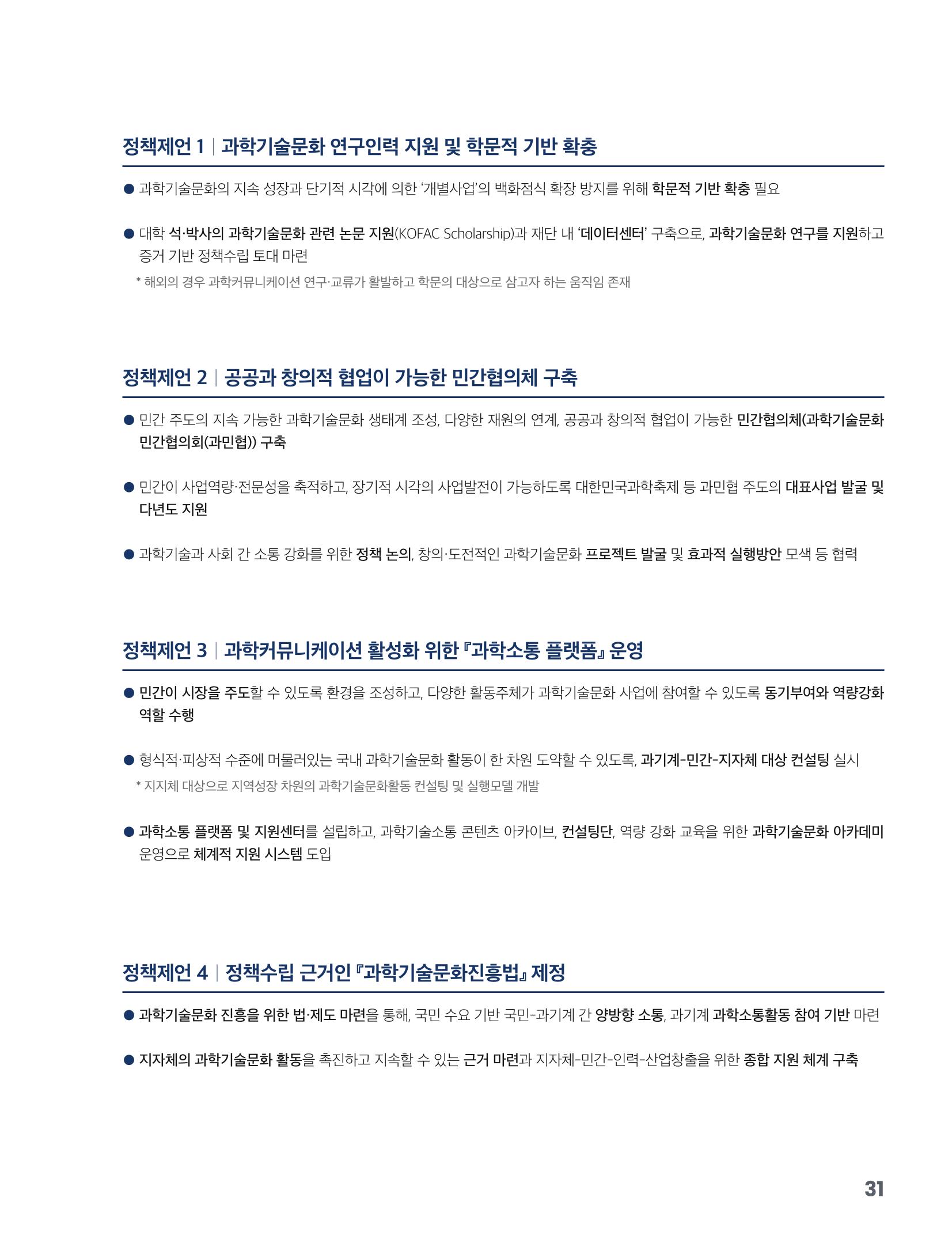 정책제언 1 | 과학기술문화 연구인력 지원 및 학문적 기반 확충

• 과학기술문화의 지속 성장과 단기적 시각에 의한 '개별사업'의 백화점식 확장 방지를 위해 학문적 기반 확충 필요

• 대학 석·박사의 과학기술문화 관련 논문 지원(KOFAC Scholarship)과 재단 내 '데이터센터' 구축으로, 과학기술문화 연구를 지원하고 증거 기반 정책수립 토대 마련

* 해외의 경우 과학커뮤니케이션 연구·교류가 활발하고 학문의 대상으로 삼고자 하는 움직임 존재

정책제언 2 | 공공과 창의적 협업이 가능한 민간협의체 구축

• 민간 주도의 지속 가능한 과학기술문화 생태계 조성, 다양한 재원의 연계, 공공과 창의적 협업이 가능한 민간협의체(과학기술문화 민간협의회(과민협)) 구축

• 민간이 사업역량·전문성을 축적하고, 장기적 시각의 사업발전이 가능하도록 대한민국과학축제 등 과민협 주도의 대표사업 발굴 및 다년도 지원

• 과학기술과 사회 간 소통 강화를 위한 정책 논의, 창의·도전적인 과학기술문화 프로젝트 발굴 및 효과적 실행방안 모색 등 협력

정책제언 3 | 과학커뮤니케이션 활성화 위한 『과학소통 플랫폼』 운영

• 민간이 시장을 주도할 수 있도록 환경을 조성하고, 다양한 활동주체가 과학기술문화 사업에 참여할 수 있도록 동기부여와 역량강화 역할 수행

• 형식적·피상적 수준에 머물러있는 국내 과학기술문화 활동이 한 차원 도약할 수 있도록, 과기계-민간-지자체 대상 컨설팅 실시

* 지지체 대상으로 지역성장 차원의 과학기술문화활동 컨설팅 및 실행모델 개발

• 과학소통 플랫폼 및 지원센터를 설립하고, 과학기술소통 콘텐츠 아카이브, 컨설팅단, 역량 강화 교육을 위한 과학기술문화 아카데미 운영으로 체계적 지원 시스템 도입

정책제언 4 | 정책수립 근거인 『과학기술문화진흥법』 제정

• 과학기술문화 진흥을 위한 법·제도 마련을 통해, 국민 수요 기반 국민-과기계 간 양방향 소통, 과기계 과학소통활동 참여 기반 마련

• 지자체의 과학기술문화 활동을 촉진하고 지속할 수 있는 근거 마련과 지자체-민간-인력-산업창출을 위한 종합 지원 체계 구축

31